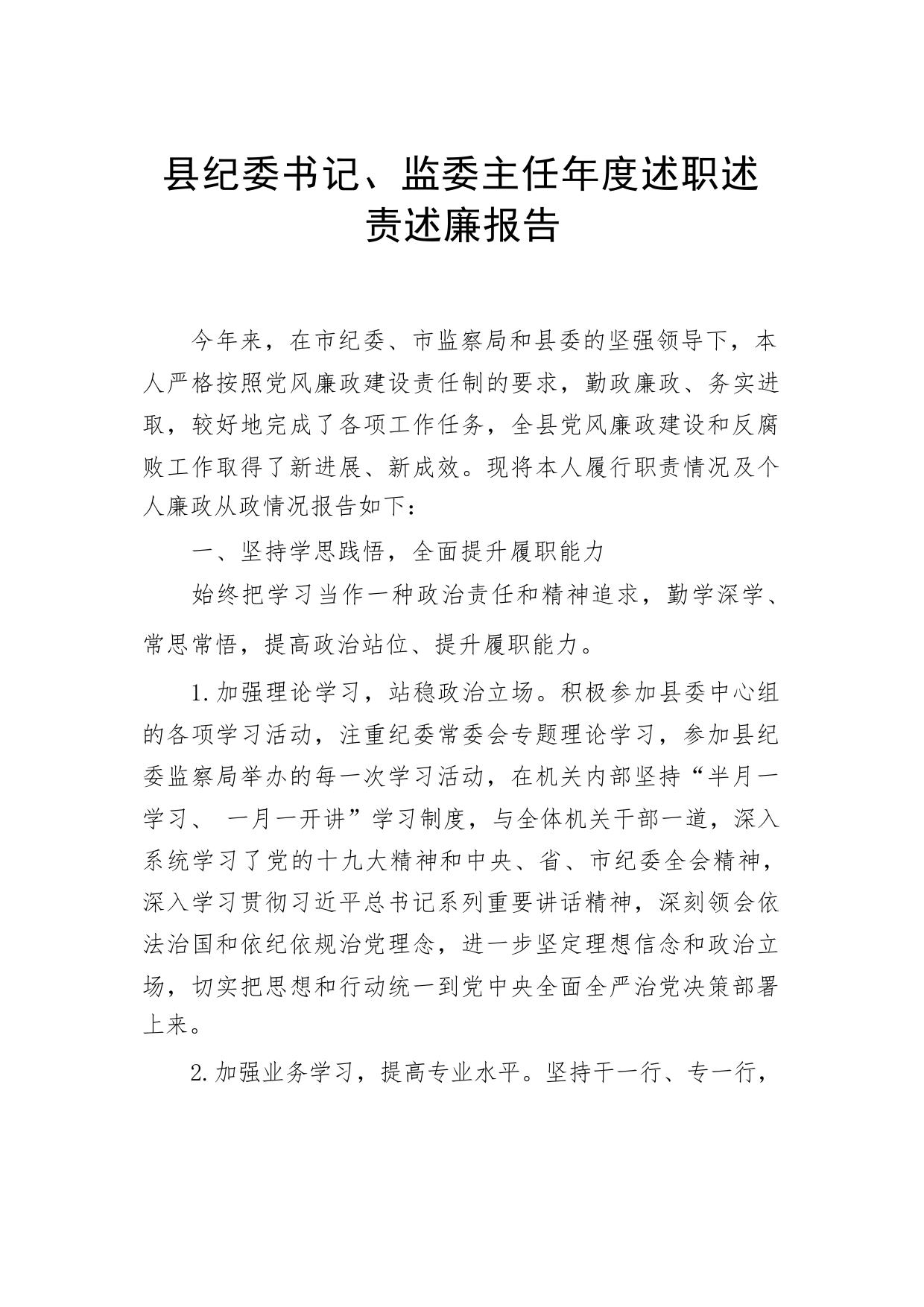 县纪委书记、监委主任年度述职述责述廉报告

今年来，在市纪委、市监察局和县委的坚强领导下，本人严格按照党风廉政建设责任制的要求，勤政廉政、务实进取，较好地完成了各项工作任务，全县党风廉政建设和反腐败工作取得了新进展、新成效。现将本人履行职责情况及个人廉政从政情况报告如下：

一、坚持学思践悟，全面提升履职能力

始终把学习当作一种政治责任和精神追求，勤学深学、常思常悟，提高政治站位、提升履职能力。

1.加强理论学习，站稳政治立场。积极参加县委中心组的各项学习活动，注重纪委常委会专题理论学习，参加县纪委监察局举办的每一次学习活动，在机关内部坚持“半月一学习、 一月一开讲”学习制度，与全体机关干部一道，深入系统学习了党的十九大精神和中央、省、市纪委全会精神，深入学习贯彻习近平总书记系列重要讲话精神，深刻领会依法治国和依纪依规治党理念，进一步坚定理想信念和政治立场，切实把思想和行动统一到党中央全面全严治党决策部署上来。

2.加强业务学习，提高专业水平。坚持干一行、专一行，